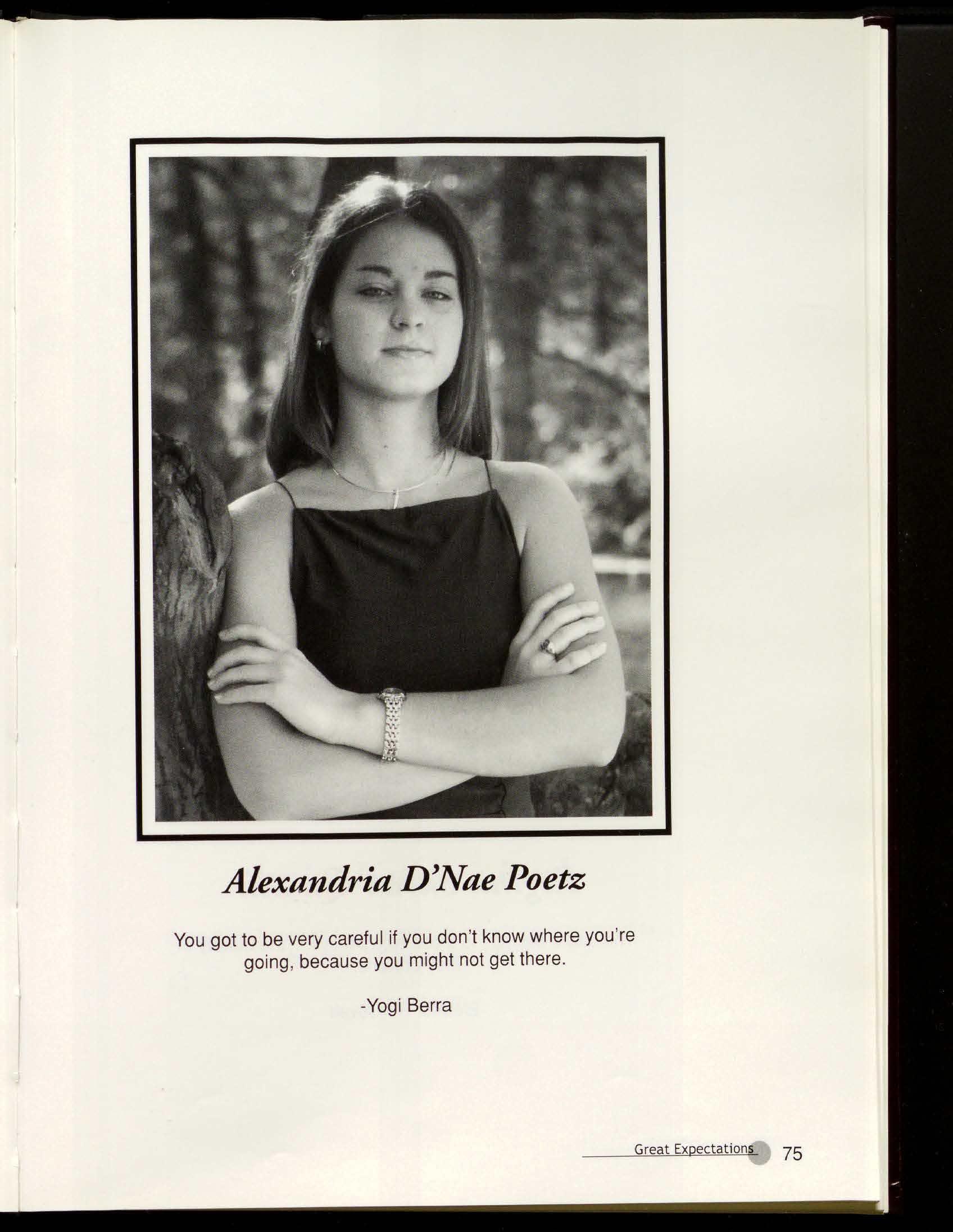 Alexandria D'Nae Poetz

You got to be very careful if you don't know where you're going, because you might not get there.

-Yogi Berra

Great Expectations 75